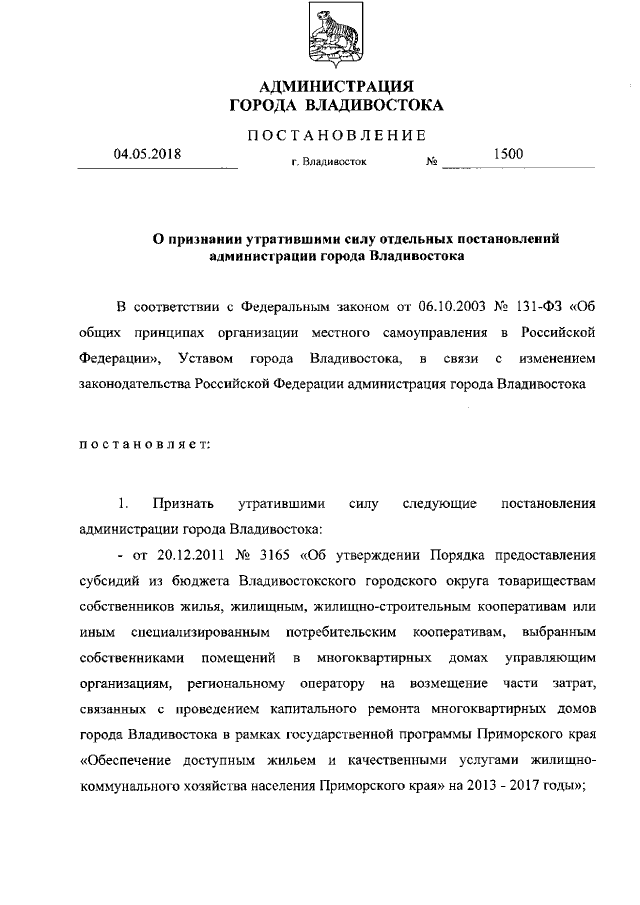 АДМИНИСТРАЦИЯ
ГОРОДА ВЛАДИВОСТОКА

ПОСТАНОВЛЕНИЕ

04.05.2018 г. Владивосток № 1500

О признании утратившими силу отдельных постановлений администрации города Владивостока

В соответствии с Федеральным законом от 06.10.2003 № 131-ФЗ «Об общих принципах организации местного самоуправления в Российской Федерации», Уставом города Владивостока, в связи с изменением законодательства Российской Федерации администрация города Владивостока

постановляет:

1. Признать утратившими силу следующие постановления администрации города Владивостока:

- от 20.12.2011 № 3165 «Об утверждении Порядка предоставления субсидий из бюджета Владивостокского городского округа товариществам собственников жилья, жилищным, жилищно-строительным кооперативам или иным специализированным потребительским кооперативам, выбранным собственниками помещений в многоквартирных домах управляющим организациям, региональному оператору на возмещение части затрат, связанных с проведением капитального ремонта многоквартирных домов города Владивостока в рамках государственной программы Приморского края «Обеспечение доступным жильем и качественными услугами жилищно-коммунального хозяйства населения Приморского края» на 2013 - 2017 годы»;